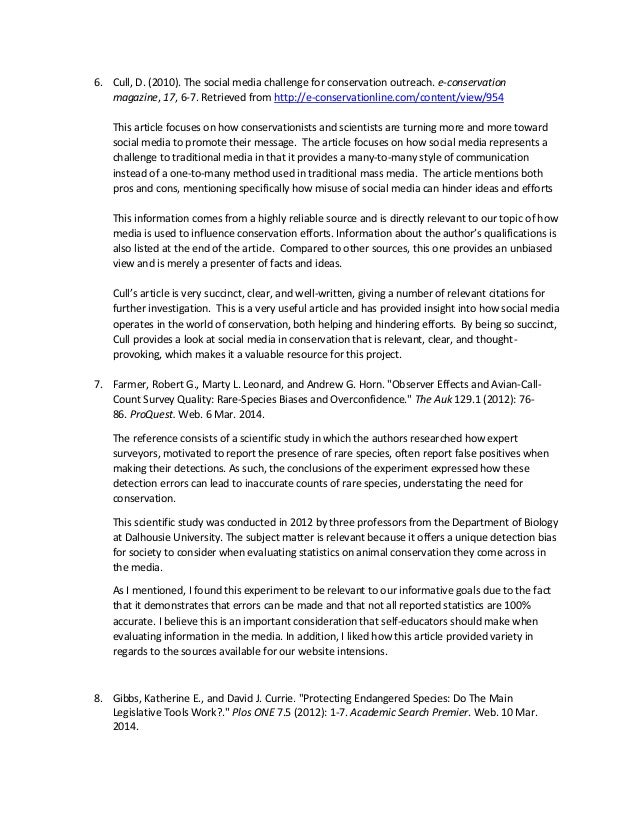 6. Cull, D. (2010). The social media challenge for conservation outreach. e-conservation magazine, 17, 6-7. Retrieved from http://e-conservationline.com/content/view/954

This article focuses on how conservationists and scientists are turning more and more toward social media to promote their message. The article focuses on how social media represents a challenge to traditional media in that it provides a many-to-many style of communication instead of a one-to-many method used in traditional mass media. The article mentions both pros and cons, mentioning specifically how misuse of social media can hinder ideas and efforts

This information comes from a highly reliable source and is directly relevant to our topic of how media is used to influence conservation efforts. Information about the author's qualifications is also listed at the end of the article. Compared to other sources, this one provides an unbiased view and is merely a presenter of facts and ideas.

Cull's article is very succinct, clear, and well-written, giving a number of relevant citations for further investigation. This is a very useful article and has provided insight into how social media operates in the world of conservation, both helping and hindering efforts. By being so succinct, Cull provides a look at social media in conservation that is relevant, clear, and thought-provoking, which makes it a valuable resource for this project.

7. Farmer, Robert G., Marty L. Leonard, and Andrew G. Horn. "Observer Effects and Avian-Call-Count Survey Quality: Rare-Species Biases and Overconfidence." The Auk 129.1 (2012): 76-86. ProQuest. Web. 6 Mar. 2014.

The reference consists of a scientific study in which the authors researched how expert surveyors, motivated to report the presence of rare species, often report false positives when making their detections. As such, the conclusions of the experiment expressed how these detection errors can lead to inaccurate counts of rare species, understating the need for conservation.

This scientific study was conducted in 2012 by three professors from the Department of Biology at Dalhousie University. The subject matter is relevant because it offers a unique detection bias for society to consider when evaluating statistics on animal conservation they come across in the media.

As I mentioned, I found this experiment to be relevant to our informative goals due to the fact that it demonstrates that errors can be made and that not all reported statistics are 100% accurate. I believe this is an important consideration that self-educators should make when evaluating information in the media. In addition, I liked how this article provided variety in regards to the sources available for our website intensions.

8. Gibbs, Katherine E., and David J. Currie. "Protecting Endangered Species: Do The Main Legislative Tools Work?." Plos ONE 7.5 (2012): 1-7. Academic Search Premier. Web. 10 Mar. 2014.